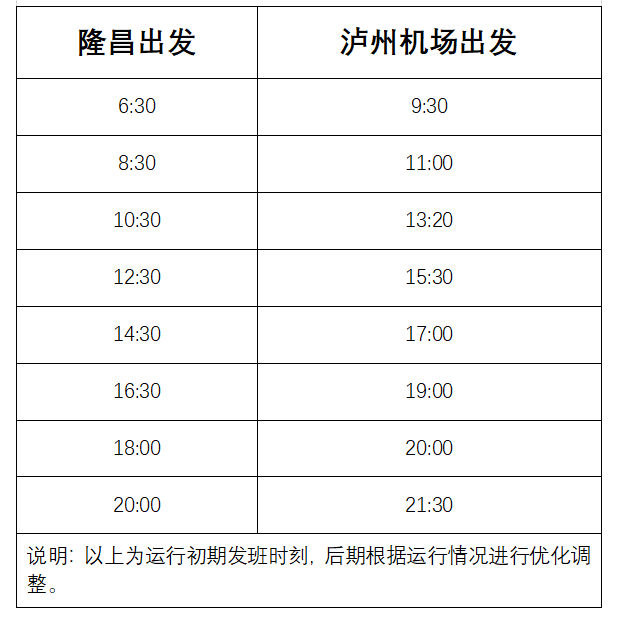 | 隆昌出发 | 泸州机场出发 |
|---|---|
| 6:30 | 9:30 |
| 8:30 | 11:00 |
| 10:30 | 13:20 |
| 12:30 | 15:30 |
| 14:30 | 17:00 |
| 16:30 | 19:00 |
| 18:00 | 20:00 |
| 20:00 | 21:30 |
| 说明：以上为运行初期发班时刻，后期根据运行情况进行优化调整。 | |